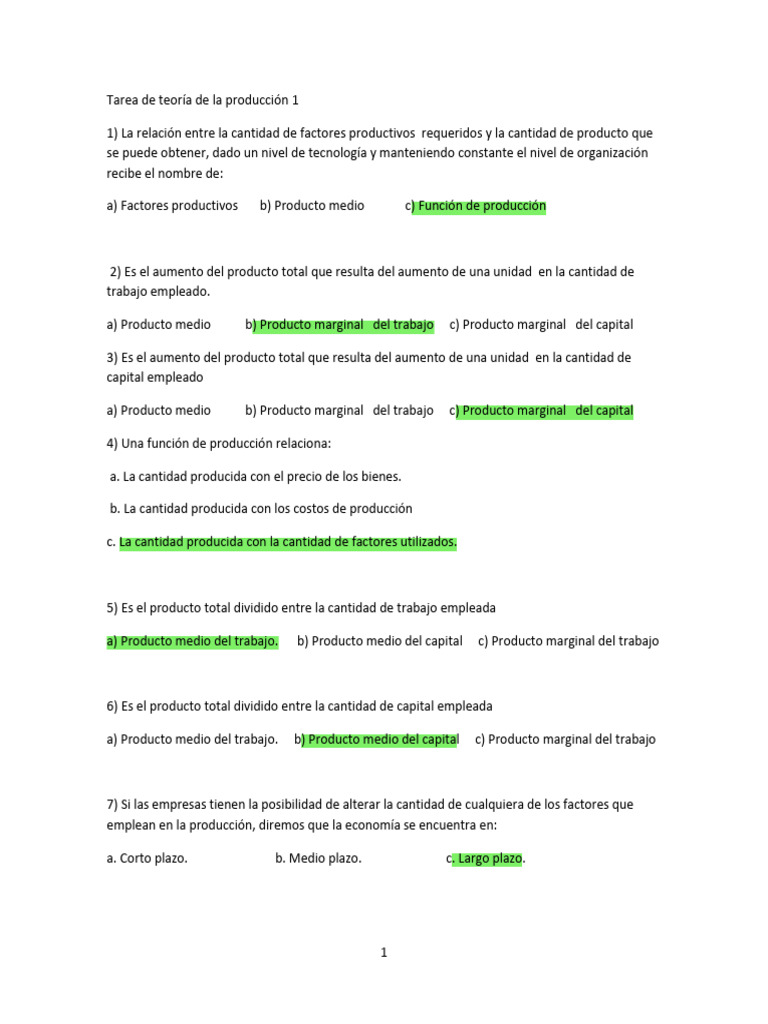 Tarea de teoría de la producción 1

1) La relación entre la cantidad de factores productivos requeridos y la cantidad de producto que se puede obtener, dado un nivel de tecnología y manteniendo constante el nivel de organización recibe el nombre de:

a) Factores productivos b) Producto medio c) Función de producción

2) Es el aumento del producto total que resulta del aumento de una unidad en la cantidad de trabajo empleado.

a) Producto medio b) Producto marginal del trabajo c) Producto marginal del capital

3) Es el aumento del producto total que resulta del aumento de una unidad en la cantidad de capital empleado

a) Producto medio b) Producto marginal del trabajo c) Producto marginal del capital

4) Una función de producción relaciona:

a. La cantidad producida con el precio de los bienes.

b. La cantidad producida con los costos de producción

c. La cantidad producida con la cantidad de factores utilizados.

5) Es el producto total dividido entre la cantidad de trabajo empleada

a) Producto medio del trabajo. b) Producto medio del capital c) Producto marginal del trabajo

6) Es el producto total dividido entre la cantidad de capital empleada

a) Producto medio del trabajo. b) Producto medio del capital c) Producto marginal del trabajo

7) Si las empresas tienen la posibilidad de alterar la cantidad de cualquiera de los factores que emplean en la producción, diremos que la economía se encuentra en:

a. Corto plazo. b. Medio plazo. c. Largo plazo.

1